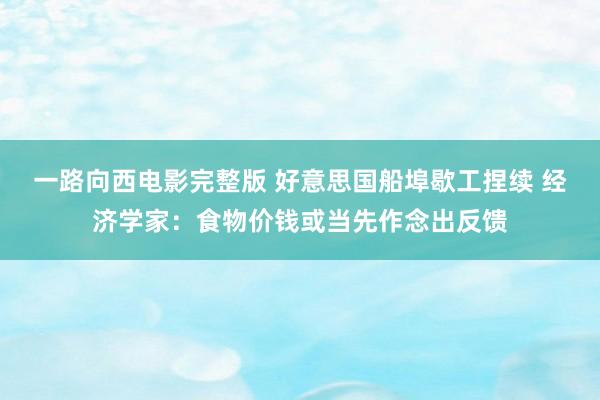 一路向西电影完整版 好意思国船埠歇工捏续 经济学家：食物价钱或当先作念出反馈